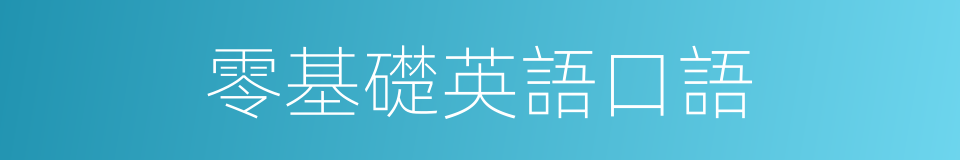 零基礎英語口語